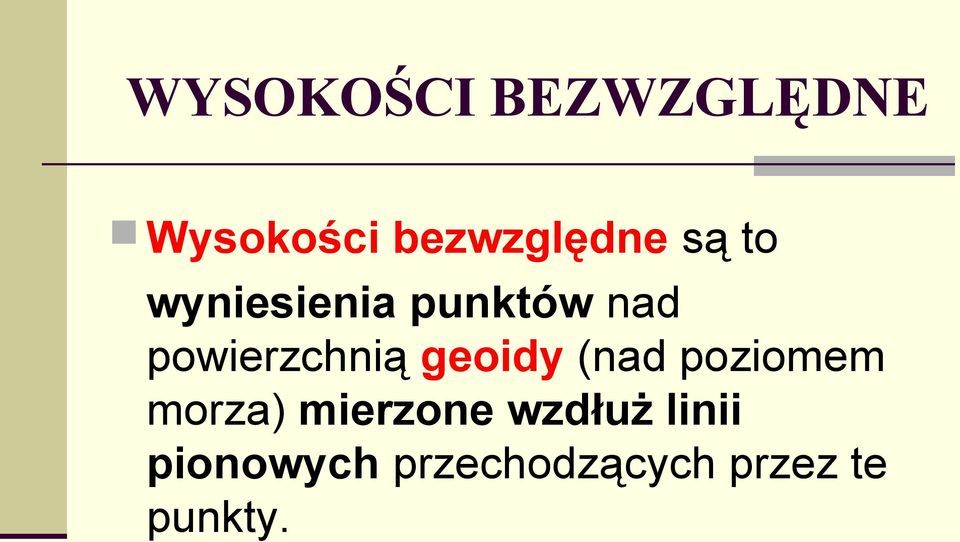 WYSOKOŚCI BEZWZGLĘDNE

Wysokości bezwzględne są to wyniesienia punktów nad powierzchnią geoidy (nad poziomem morza) mierzone wzdłuż linii pionowych przechodzących przez te punkty.